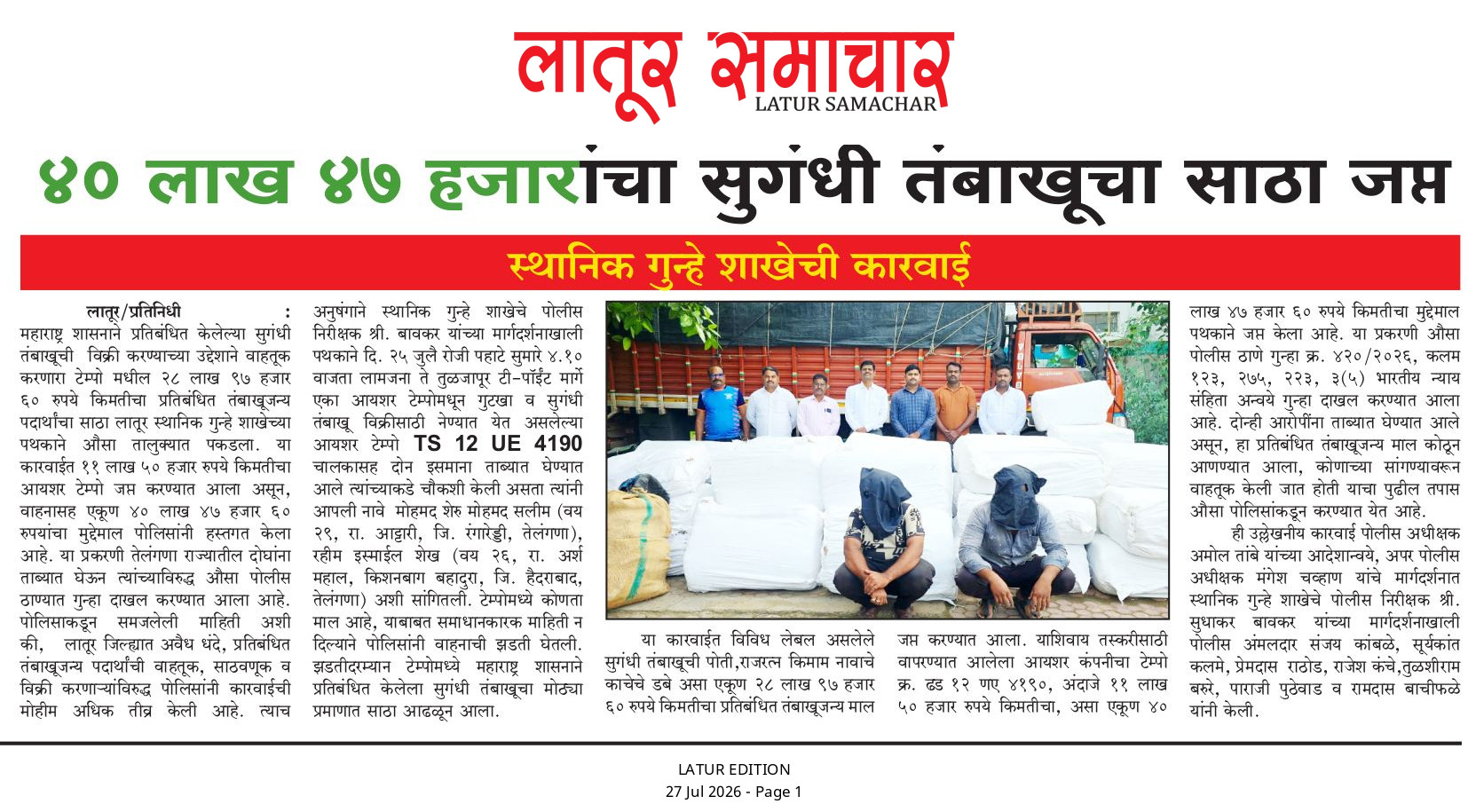 लातूर समाचार
LATUR SAMACHAR

४० लाख ४७ हजारांचा सुगंधी तंबाखूचा साठा जप्त

स्थानिक गुन्हे शाखेची कारवाई

लातूर/प्रतिनिधी : महाराष्ट्र शासनाने प्रतिबंधित केलेल्या सुगंधी तंबाखूची विक्री करण्याच्या उद्देशाने वाहतूक करणारा टेम्पो मधील २८ लाख ९७ हजार ६० रुपये किमतीचा प्रतिबंधित तंबाखूजन्य पदार्थांचा साठा लातूर स्थानिक गुन्हे शाखेच्या पथकाने औसा तालुक्यात पकडला. या कारवाईत ११ लाख ५० हजार रुपये किमतीचा आयशर टेम्पो जप्त करण्यात आला असून, वाहनासह एकूण ४० लाख ४७ हजार ६० रुपयांचा मुद्देमाल पोलिसांनी हस्तगत केला आहे. या प्रकरणी तेलंगणा राज्यातील दोघांना ताब्यात घेऊन त्यांच्याविरुद्ध औसा पोलीस ठाण्यात गुन्हा दाखल करण्यात आला आहे. पोलिसाकडून समजलेली माहिती अशी की, लातूर जिल्ह्यात अवैध धंदे, प्रतिबंधित तंबाखूजन्य पदार्थांची वाहतूक, साठवणूक व विक्री करणाऱ्यांविरुद्ध पोलिसांनी कारवाईची मोहीम अधिक तीव्र केली आहे. त्याच अनुषंगाने स्थानिक गुन्हे शाखेचे पोलीस निरीक्षक श्री. बावकर यांच्या मार्गदर्शनाखाली पथकाने दि. २५ जुलै रोजी पहाटे सुमारे ४.१० वाजता लामजना ते तुळजापूर टी-पॉईंट मार्गे एका आयशर टेम्पोमधून गुटखा व सुगंधी तंबाखू विक्रीसाठी नेण्यात येत असलेल्या आयशर टेम्पो TS 12 UE 4190 चालकासह दोन इसमाना ताब्यात घेण्यात आले त्यांच्याकडे चौकशी केली असता त्यांनी आपली नावे मोहमद शेरु मोहमद सलीम (वय २९, रा. आट्टारी, जि. रंगारेड्डी, तेलंगणा), रहीम इस्माईल शेख (वय २६, रा. अर्श महाल, किशनबाग बहादुरा, जि. हैदराबाद, तेलंगणा) अशी सांगितली. टेम्पोमध्ये कोणता माल आहे, याबाबत समाधानकारक माहिती न दिल्याने पोलिसांनी वाहनाची झडती घेतली. झडतीदरम्यान टेम्पोमध्ये महाराष्ट्र शासनाने प्रतिबंधित केलेला सुगंधी तंबाखूचा मोठ्या प्रमाणात साठा आढळून आला.

या कारवाईत विविध लेबल असलेले सुगंधी तंबाखूची पोती,राजरत्न किमाम नावाचे काचेचे डबे असा एकूण २८ लाख ९७ हजार ६० रुपये किमतीचा प्रतिबंधित तंबाखूजन्य माल जप्त करण्यात आला. याशिवाय तस्करीसाठी वापरण्यात आलेला आयशर कंपनीचा टेम्पो क्र. ढड १२ णए ४१९०, अंदाजे ११ लाख ५० हजार रुपये किमतीचा, असा एकूण ४० लाख ४७ हजार ६० रुपये किमतीचा मुद्देमाल पथकाने जप्त केला आहे. या प्रकरणी औसा पोलीस ठाणे गुन्हा क्र. ४२०/२०२६, कलम १२३, २७५, २२३, ३(५) भारतीय न्याय संहिता अन्वये गुन्हा दाखल करण्यात आला आहे. दोन्ही आरोपींना ताब्यात घेण्यात आले असून, हा प्रतिबंधित तंबाखूजन्य माल कोठून आणण्यात आला, कोणाच्या सांगण्यावरून वाहतूक केली जात होती याचा पुढील तपास औसा पोलिसांकडून करण्यात येत आहे.

ही उल्लेखनीय कारवाई पोलीस अधीक्षक अमोल तांबे यांच्या आदेशान्वये, अपर पोलीस अधीक्षक मंगेश चव्हाण यांचे मार्गदर्शनात स्थानिक गुन्हे शाखेचे पोलीस निरीक्षक श्री. सुधाकर बावकर यांच्या मार्गदर्शनाखाली पोलीस अंमलदार संजय कांबळे, सूर्यकांत कलमे, प्रेमदास राठोड, राजेश कंचे,तुळशीराम बरुरे, पाराजी पुठेवाड व रामदास बाचीफळे यांनी केली.

LATUR EDITION
27 Jul 2026 - Page 1